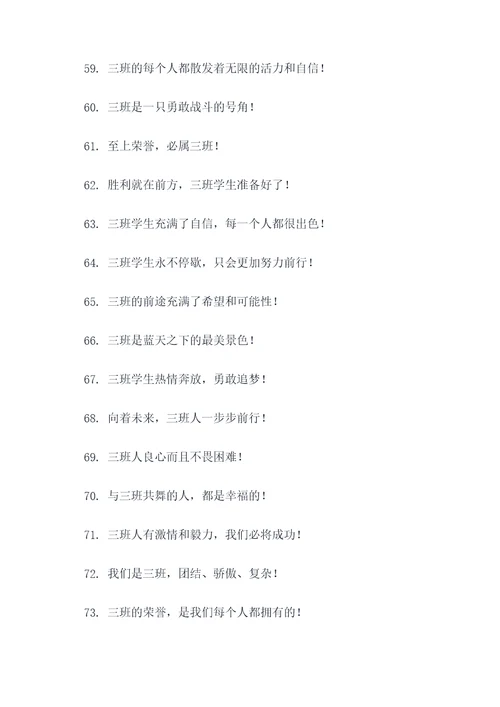 59. 三班的每个人都散发着无限的活力和自信！

60. 三班是一只勇敢战斗的号角！

61. 至上荣誉，必属三班！

62. 胜利就在前方，三班学生准备好了！

63. 三班学生充满了自信，每一个人都很出色！

64. 三班学生永不停歇，只会更加努力前行！

65. 三班的前途充满了希望和可能性！

66. 三班是蓝天之下的最美景色！

67. 三班学生热情奔放，勇敢追梦！

68. 向着未来，三班人一步步前行！

69. 三班人良心而且不畏困难！

70. 与三班共舞的人，都是幸福的！

71. 三班人有激情和毅力，我们必将成功！

72. 我们是三班，团结、骄傲、复杂！

73. 三班的荣誉，是我们每个人都拥有的！